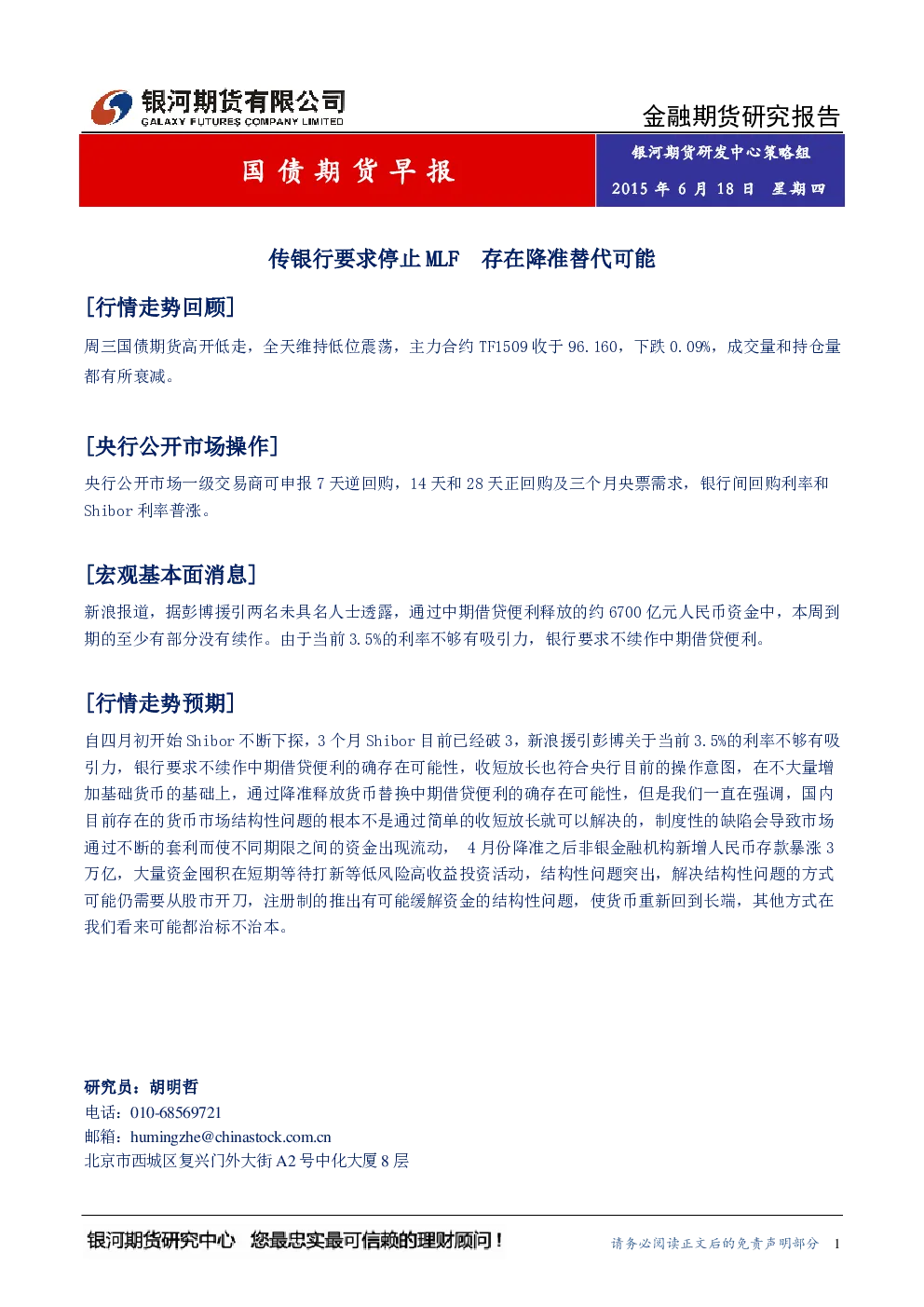 银河期货有限公司
GALAXY FUTURES COMPANY LIMITED

金融期货研究报告

国债期货早报

银河期货研发中心策略组

2015年6月18日 星期四

传银行要求停止MLF 存在降准替代可能

[行情走势回顾]

周三国债期货高开低走，全天维持低位震荡，主力合约TF1509收于96.160，下跌0.09%，成交量和持仓量都有所衰减。

[央行公开市场操作]

央行公开市场一级交易商可申报7天逆回购，14天和28天正回购及三个月央票需求，银行间回购利率和Shibor利率普涨。

[宏观基本面消息]

新浪报道，据彭博援引两名未具名人士透露，通过中期借贷便利释放的约6700亿元人民币资金中，本周到期的至少有部分没有续作。由于当前3.5%的利率不够有吸引力，银行要求不续作中期借贷便利。

[行情走势预期]

自四月初开始Shibor不断下探，3个月Shibor目前已经破3，新浪援引彭博关于当前3.5%的利率不够有吸引力，银行要求不续作中期借贷便利的确存在可能性，收短放长也符合央行目前的操作意图，在不大量增加基础货币的基础上，通过降准释放货币替换中期借贷便利的确存在可能性，但是我们一直在强调，国内目前存在的货币市场结构性问题的根本不是通过简单的收短放长就可以解决的，制度性的缺陷会导致市场通过不断的套利而使不同期限之间的资金出现流动， 4月份降准之后非银金融机构新增人民币存款暴涨3万亿，大量资金囤积在短期等待打新等低风险高收益投资活动，结构性问题突出，解决结构性问题的方式可能仍需要从股市开刀，注册制的推出有可能缓解资金的结构性问题，使货币重新回到长端，其他方式在我们看来可能都治标不治本。

研究员：胡明哲
电话：010-68569721
邮箱：humingzhe@chinastock.com.cn
北京市西城区复兴门外大街A2号中化大厦8层

银河期货研究中心 您最忠实最可信赖的理财顾问！

请务必阅读正文后的免责声明部分 1